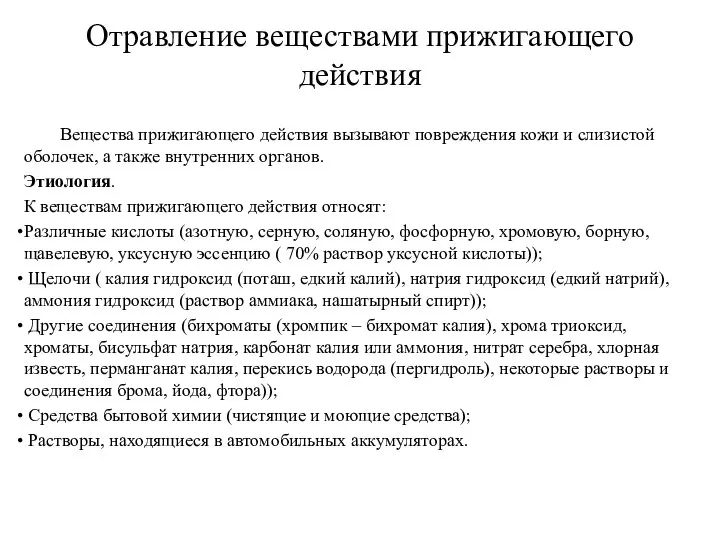 Отравление веществами прижигающего действия

Вещества прижигающего действия вызывают повреждения кожи и слизистой оболочек, а также внутренних органов.

Этиология.

К веществам прижигающего действия относят:

•Различные кислоты (азотную, серную, соляную, фосфорную, хромовую, борную, щавелевую, уксусную эссенцию ( 70% раствор уксусной кислоты));

• Щелочи ( калия гидроксид (поташ, едкий калий), натрия гидроксид (едкий натрий), аммония гидроксид (раствор аммиака, нашатырный спирт));

• Другие соединения (бихроматы (хромпик – бихромат калия), хрома триоксид, хроматы, бисульфат натрия, карбонат калия или аммония, нитрат серебра, хлорная известь, перманганат калия, перекись водорода (пергидроль), некоторые растворы и соединения брома, йода, фтора));

• Средства бытовой химии (чистящие и моющие средства);

• Растворы, находящиеся в автомобильных аккумуляторах.